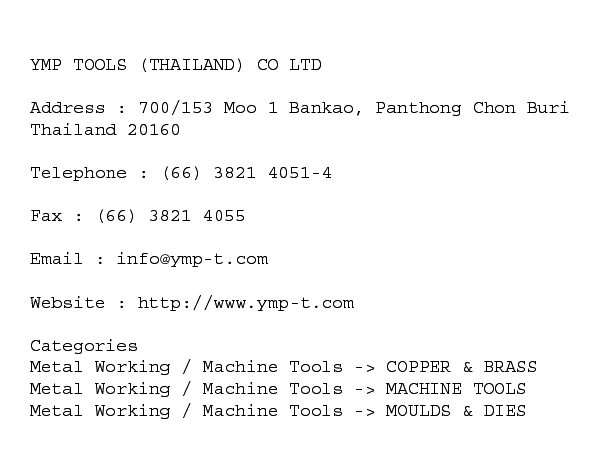 YMP TOOLS (THAILAND) CO LTD

Address : 700/153 Moo 1 Bankao, Panthong Chon Buri Thailand 20160

Telephone : (66) 3821 4051-4

Fax : (66) 3821 4055

Email : info@ymp-t.com

Website : http://www.ymp-t.com

Categories
Metal Working / Machine Tools -> COPPER & BRASS
Metal Working / Machine Tools -> MACHINE TOOLS
Metal Working / Machine Tools -> MOULDS & DIES